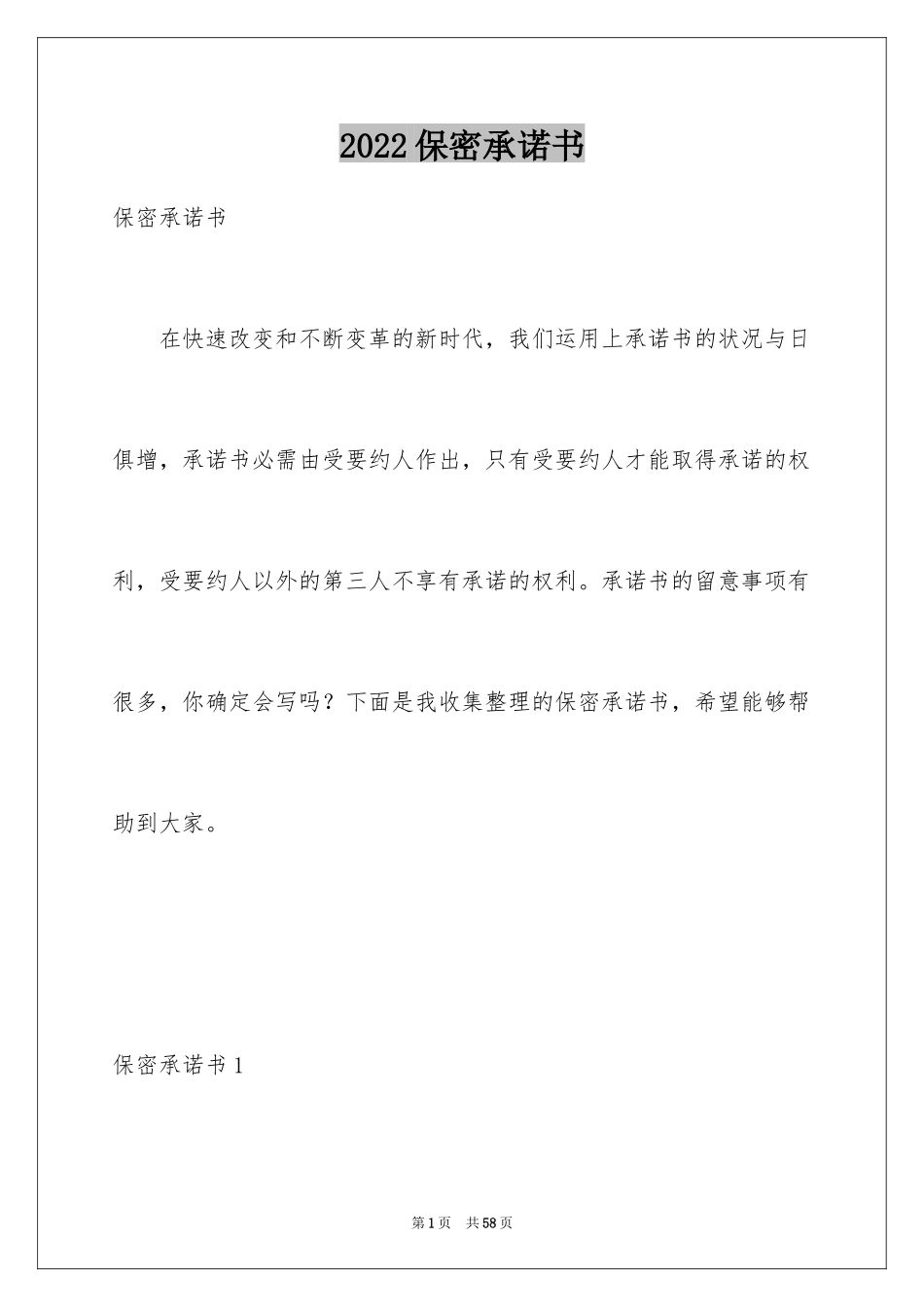 2022保密承诺书

保密承诺书

在快速改变和不断变革的新时代，我们运用上承诺书的状况与日俱增，承诺书必需由受要约人作出，只有受要约人才能取得承诺的权利，受要约人以外的第三人不享有承诺的权利。承诺书的留意事项有很多，你确定会写吗？下面是我收集整理的保密承诺书，希望能够帮助到大家。

保密承诺书1

第1页　共58页